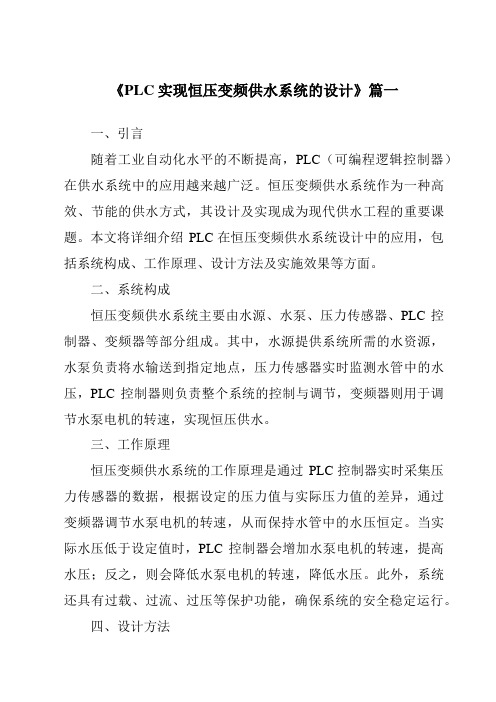 《PLC 实现恒压变频供水系统的设计》篇一

一、引言

随着工业自动化水平的不断提高，PLC（可编程逻辑控制器）在供水系统中的应用越来越广泛。恒压变频供水系统作为一种高效、节能的供水方式，其设计及实现成为现代供水工程的重要课题。本文将详细介绍 PLC 在恒压变频供水系统设计中的应用，包括系统构成、工作原理、设计方法及实施效果等方面。

二、系统构成

恒压变频供水系统主要由水源、水泵、压力传感器、PLC 控制器、变频器等部分组成。其中，水源提供系统所需的水资源，水泵负责将水输送到指定地点，压力传感器实时监测水管中的水压，PLC 控制器则负责整个系统的控制与调节，变频器则用于调节水泵电机的转速，实现恒压供水。

三、工作原理

恒压变频供水系统的工作原理是通过 PLC 控制器实时采集压力传感器的数据，根据设定的压力值与实际压力值的差异，通过变频器调节水泵电机的转速，从而保持水管中的水压恒定。当实际水压低于设定值时，PLC 控制器会增加水泵电机的转速，提高水压；反之，则会降低水泵电机的转速，降低水压。此外，系统还具有过载、过流、过压等保护功能，确保系统的安全稳定运行。

四、设计方法